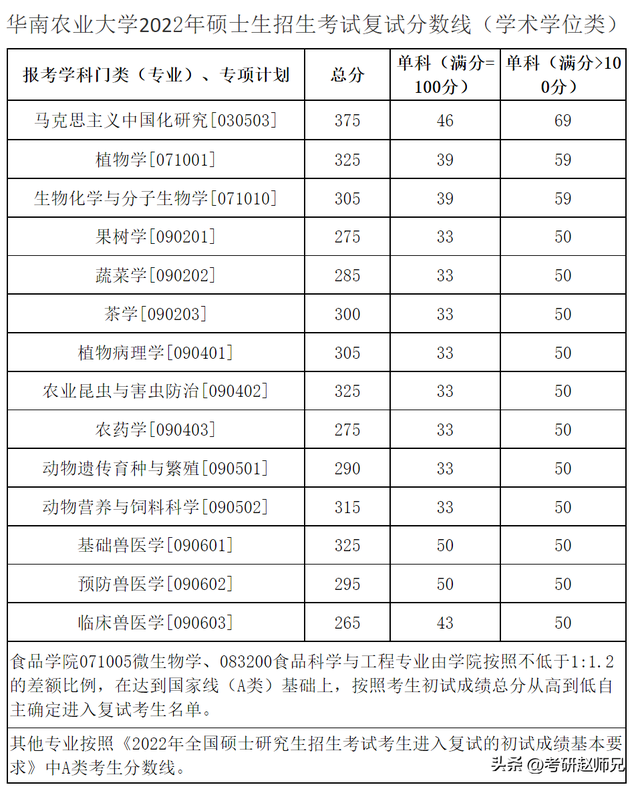 华南农业大学2022年硕士生招生考试复试分数线（学术学位类）

| 报考学科门类（专业）、专项计划 | 总分 | 单科（满分=100分） | 单科（满分>100分） |
|---|---|---|---|
| 马克思主义中国化研究[030503] | 375 | 46 | 69 |
| 植物学[071001] | 325 | 39 | 59 |
| 生物化学与分子生物学[071010] | 305 | 39 | 59 |
| 果树学[090201] | 275 | 33 | 50 |
| 蔬菜学[090202] | 285 | 33 | 50 |
| 茶学[090203] | 300 | 33 | 50 |
| 植物病理学[090401] | 305 | 33 | 50 |
| 农业昆虫与害虫防治[090402] | 325 | 33 | 50 |
| 农药学[090403] | 275 | 33 | 50 |
| 动物遗传育种与繁殖[090501] | 290 | 33 | 50 |
| 动物营养与饲料科学[090502] | 315 | 33 | 50 |
| 基础兽医学[090601] | 325 | 50 | 50 |
| 预防兽医学[090602] | 295 | 50 | 50 |
| 临床兽医学[090603] | 265 | 43 | 50 |

食品学院071005微生物学、083200食品科学与工程专业由学院按照不低于1:1.2的差额比例，在达到国家线（A类）基础上，按照考生初试成绩总分从高到低自主确定进入复试考生名单。

其他专业按照《2022年全国硕士研究生招生考试考生进入复试的初试成绩基本要求》中A类考生分数线。

头条 @考研赵师兄